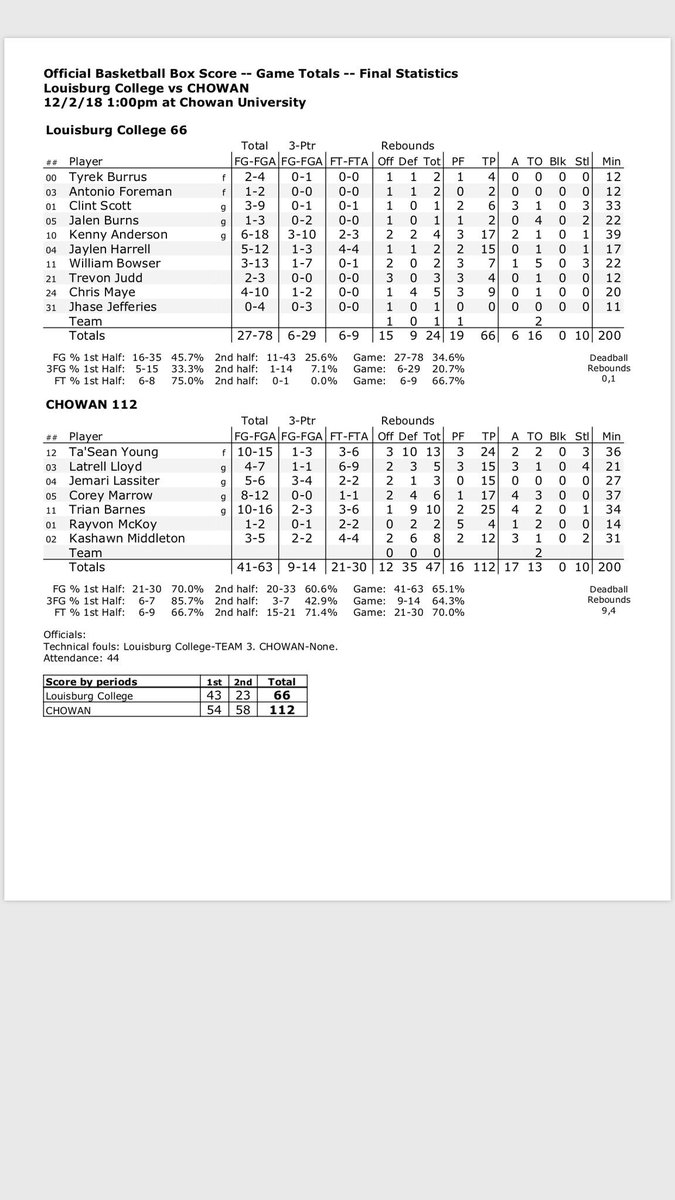 Official Basketball Box Score -- Game Totals -- Final Statistics
Louisburg College vs CHOWAN
12/2/18 1:00pm at Chowan University

Louisburg College 66

| ## | Player | | Total FG-FGA | 3-Ptr FG-FGA | FT-FTA | Rebounds Off | Def | Tot | PF | TP | A | TO | Blk | Stl | Min |
|---|---|---|---|---|---|---|---|---|---|---|---|---|---|---|---|
| 00 | Tyrek Burrus | f | 2-4 | 0-1 | 0-0 | 1 | 1 | 2 | 1 | 4 | 0 | 0 | 0 | 0 | 12 |
| 03 | Antonio Foreman | f | 1-2 | 0-0 | 0-0 | 1 | 1 | 2 | 0 | 2 | 0 | 0 | 0 | 0 | 12 |
| 01 | Clint Scott | g | 3-9 | 0-1 | 0-1 | 1 | 0 | 1 | 2 | 6 | 3 | 1 | 0 | 3 | 33 |
| 05 | Jalen Burns | g | 1-3 | 0-2 | 0-0 | 1 | 0 | 1 | 1 | 2 | 0 | 4 | 0 | 2 | 22 |
| 10 | Kenny Anderson | g | 6-18 | 3-10 | 2-3 | 2 | 2 | 4 | 3 | 17 | 2 | 1 | 0 | 1 | 39 |
| 04 | Jaylen Harrell | | 5-12 | 1-3 | 4-4 | 1 | 1 | 2 | 2 | 15 | 0 | 1 | 0 | 1 | 17 |
| 11 | William Bowser | | 3-13 | 1-7 | 0-1 | 2 | 0 | 2 | 3 | 7 | 1 | 5 | 0 | 3 | 22 |
| 21 | Trevon Judd | | 2-3 | 0-0 | 0-0 | 3 | 0 | 3 | 3 | 4 | 0 | 1 | 0 | 0 | 12 |
| 24 | Chris Maye | | 4-10 | 1-2 | 0-0 | 1 | 4 | 5 | 3 | 9 | 0 | 1 | 0 | 0 | 20 |
| 31 | Jhase Jefferies | | 0-4 | 0-3 | 0-0 | 1 | 0 | 1 | 0 | 0 | 0 | 0 | 0 | 0 | 11 |
| | Team | | | | | 1 | 0 | 1 | 1 | | | 2 | | | |
| | Totals | | 27-78 | 6-29 | 6-9 | 15 | 9 | 24 | 19 | 66 | 6 | 16 | 0 | 10 | 200 |

FG % 1st Half: 16-35 45.7% 2nd half: 11-43 25.6% Game: 27-78 34.6%
3FG % 1st Half: 5-15 33.3% 2nd half: 1-14 7.1% Game: 6-29 20.7%
FT % 1st Half: 6-8 75.0% 2nd half: 0-1 0.0% Game: 6-9 66.7%
Deadball Rebounds 0,1

CHOWAN 112

| ## | Player | | Total FG-FGA | 3-Ptr FG-FGA | FT-FTA | Rebounds Off | Def | Tot | PF | TP | A | TO | Blk | Stl | Min |
|---|---|---|---|---|---|---|---|---|---|---|---|---|---|---|---|
| 12 | Ta'Sean Young | f | 10-15 | 1-3 | 3-6 | 3 | 10 | 13 | 3 | 24 | 2 | 2 | 0 | 3 | 36 |
| 03 | Latrell Lloyd | g | 4-7 | 1-1 | 6-9 | 2 | 3 | 5 | 3 | 15 | 3 | 1 | 0 | 4 | 21 |
| 04 | Jemari Lassiter | g | 5-6 | 3-4 | 2-2 | 2 | 1 | 3 | 0 | 15 | 0 | 0 | 0 | 0 | 27 |
| 05 | Corey Marrow | g | 8-12 | 0-0 | 1-1 | 2 | 4 | 6 | 1 | 17 | 4 | 3 | 0 | 0 | 37 |
| 11 | Trian Barnes | g | 10-16 | 2-3 | 3-6 | 1 | 9 | 10 | 2 | 25 | 4 | 2 | 0 | 1 | 34 |
| 01 | Rayvon McKoy | | 1-2 | 0-1 | 2-2 | 0 | 2 | 2 | 5 | 4 | 1 | 2 | 0 | 0 | 14 |
| 02 | Kashawn Middleton | | 3-5 | 2-2 | 4-4 | 2 | 6 | 8 | 2 | 12 | 3 | 1 | 0 | 2 | 31 |
| | Team | | | | | 0 | 0 | 0 | | | | 2 | | | |
| | Totals | | 41-63 | 9-14 | 21-30 | 12 | 35 | 47 | 16 | 112 | 17 | 13 | 0 | 10 | 200 |

FG % 1st Half: 21-30 70.0% 2nd half: 20-33 60.6% Game: 41-63 65.1%
3FG % 1st Half: 6-7 85.7% 2nd half: 3-7 42.9% Game: 9-14 64.3%
FT % 1st Half: 6-9 66.7% 2nd half: 15-21 71.4% Game: 21-30 70.0%
Deadball Rebounds 9,4

Officials:
Technical fouls: Louisburg College-TEAM 3. CHOWAN-None.
Attendance: 44

| Score by periods | 1st | 2nd | Total |
|---|---|---|---|
| Louisburg College | 43 | 23 | 66 |
| CHOWAN | 54 | 58 | 112 |